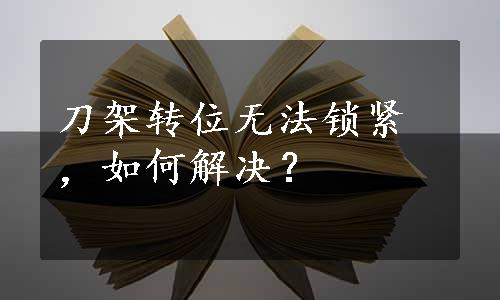 刀架转位无法锁紧，如何解决？